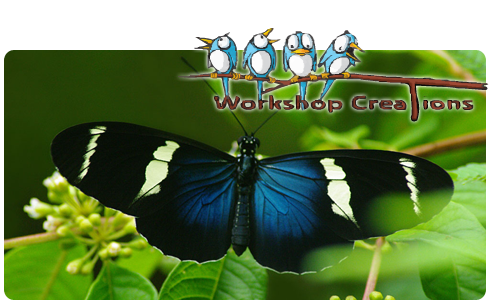 Workshop Creations